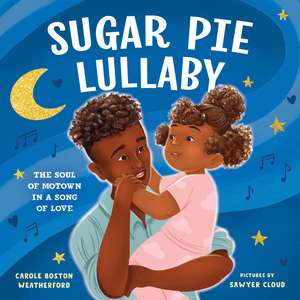 SUGAR PIE LULLABY

THE SOUL OF MOTOWN IN A SONG OF LOVE

CAROLE BOSTON WEATHERFORD

PICTURES BY SAWYER CLOUD